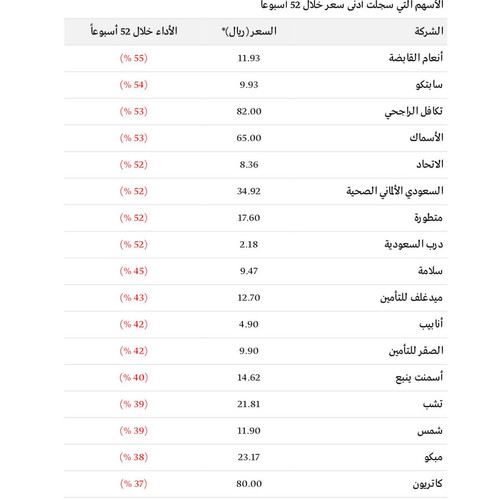 الأسهم التي سجلت أدنى سعر خلال 52 أسبوعاً

| الشركة | السعر (ريال)* | الأداء خلال 52 أسبوعاً |
|---|---|---|
| أنعام القابضة | 11.93 | (55 %) |
| سابتكو | 9.93 | (54 %) |
| تكافل الراجحي | 82.00 | (53 %) |
| الأسماك | 65.00 | (53 %) |
| الاتحاد | 8.36 | (52 %) |
| السعودي الألماني الصحية | 34.92 | (52 %) |
| متطورة | 17.60 | (52 %) |
| درب السعودية | 2.18 | (52 %) |
| سلامة | 9.47 | (45 %) |
| ميدغلف للتأمين | 12.70 | (43 %) |
| أنابيب | 4.90 | (42 %) |
| الصقر للتأمين | 9.90 | (42 %) |
| أسمنت ينبع | 14.62 | (40 %) |
| تشب | 21.81 | (39 %) |
| شمس | 11.90 | (39 %) |
| مبكو | 23.17 | (38 %) |
| كاتريون | 80.00 | (37 %) |